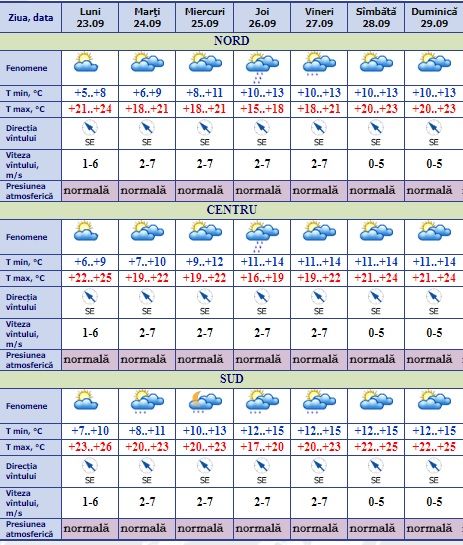 | Ziua, data | Luni 23.09 | Marţi 24.09 | Miercuri 25.09 | Joi 26.09 | Vineri 27.09 | Sîmbătă 28.09 | Duminică 29.09 |
|---|---|---|---|---|---|---|---|
| NORD | | | | | | | |
| Fenomene | | | | | | | |
| T min, °C | +5..+8 | +6..+9 | +8..+11 | +10..+13 | +10..+13 | +10..+13 | +10..+13 |
| T max, °C | +21..+24 | +18..+21 | +18..+21 | +15..+18 | +18..+21 | +20..+23 | +20..+23 |
| Direcţia vîntului | SE | SE | SE | SE | SE | SE | SE |
| Viteza vîntului, m/s | 1-6 | 2-7 | 2-7 | 2-7 | 2-7 | 0-5 | 0-5 |
| Presiunea atmosferică | normală | normală | normală | normală | normală | normală | normală |
| CENTRU | | | | | | | |
| Fenomene | | | | | | | |
| T min, °C | +6..+9 | +7..+10 | +9..+12 | +11..+14 | +11..+14 | +11..+14 | +11..+14 |
| T max, °C | +22..+25 | +19..+22 | +19..+22 | +16..+19 | +19..+22 | +21..+24 | +21..+24 |
| Direcţia vîntului | SE | SE | SE | SE | SE | SE | SE |
| Viteza vîntului, m/s | 1-6 | 2-7 | 2-7 | 2-7 | 2-7 | 0-5 | 0-5 |
| Presiunea atmosferică | normală | normală | normală | normală | normală | normală | normală |
| SUD | | | | | | | |
| Fenomene | | | | | | | |
| T min, °C | +7..+10 | +8..+11 | +10..+13 | +12..+15 | +12..+15 | +12..+15 | +12..+15 |
| T max, °C | +23..+26 | +20..+23 | +20..+23 | +17..+20 | +20..+23 | +22..+25 | +22..+25 |
| Direcţia vîntului | SE | SE | SE | SE | SE | SE | SE |
| Viteza vîntului, m/s | 1-6 | 2-7 | 2-7 | 2-7 | 2-7 | 0-5 | 0-5 |
| Presiunea atmosferică | normală | normală | normală | normală | normală | normală | normală |